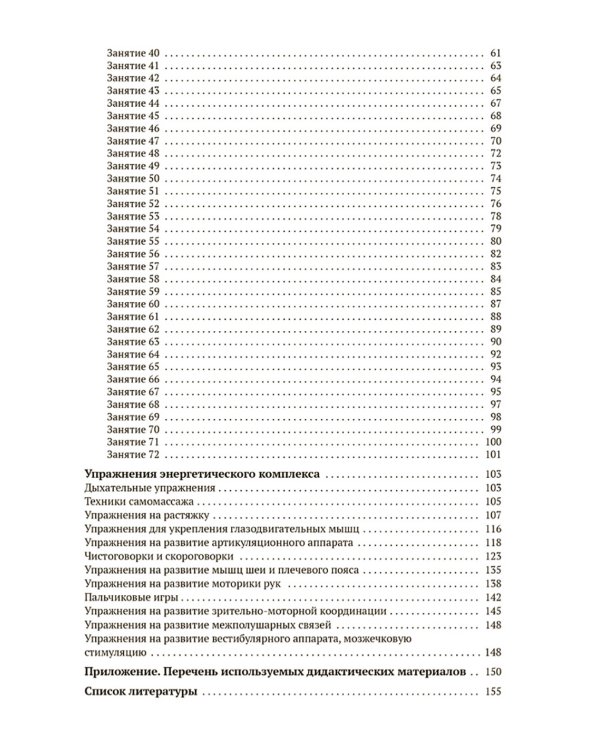 Занятие 40 . . . 61
Занятие 41 . . . 63
Занятие 42 . . . 64
Занятие 43 . . . 65
Занятие 44 . . . 67
Занятие 45 . . . 68
Занятие 46 . . . 69
Занятие 47 . . . 70
Занятие 48 . . . 72
Занятие 49 . . . 73
Занятие 50 . . . 74
Занятие 51 . . . 75
Занятие 52 . . . 76
Занятие 53 . . . 78
Занятие 54 . . . 79
Занятие 55 . . . 80
Занятие 56 . . . 82
Занятие 57 . . . 83
Занятие 58 . . . 84
Занятие 59 . . . 85
Занятие 60 . . . 87
Занятие 61 . . . 88
Занятие 62 . . . 89
Занятие 63 . . . 90
Занятие 64 . . . 92
Занятие 65 . . . 93
Занятие 66 . . . 94
Занятие 67 . . . 95
Занятие 68 . . . 97
Занятие 69 . . . 98
Занятие 70 . . . 99
Занятие 71 . . . 100
Занятие 72 . . . 101

Упражнения энергетического комплекса . . . 103
Дыхательные упражнения . . . 103
Техники самомассажа . . . 105
Упражнения на растяжку . . . 107
Упражнения для укрепления глазодвигательных мышц . . . 116
Упражнения на развитие артикуляционного аппарата . . . 118
Чистоговорки и скороговорки . . . 123
Упражнения на развитие мышц шеи и плечевого пояса . . . 135
Упражнения на развитие моторики рук . . . 138
Пальчиковые игры . . . 142
Упражнения на развитие зрительно-моторной координации . . . 145
Упражнения на развитие межполушарных связей . . . 148
Упражнения на развитие вестибулярного аппарата, мозжечковую стимуляцию . . . 148

Приложение. Перечень используемых дидактических материалов . . 150

Список литературы . . . 155